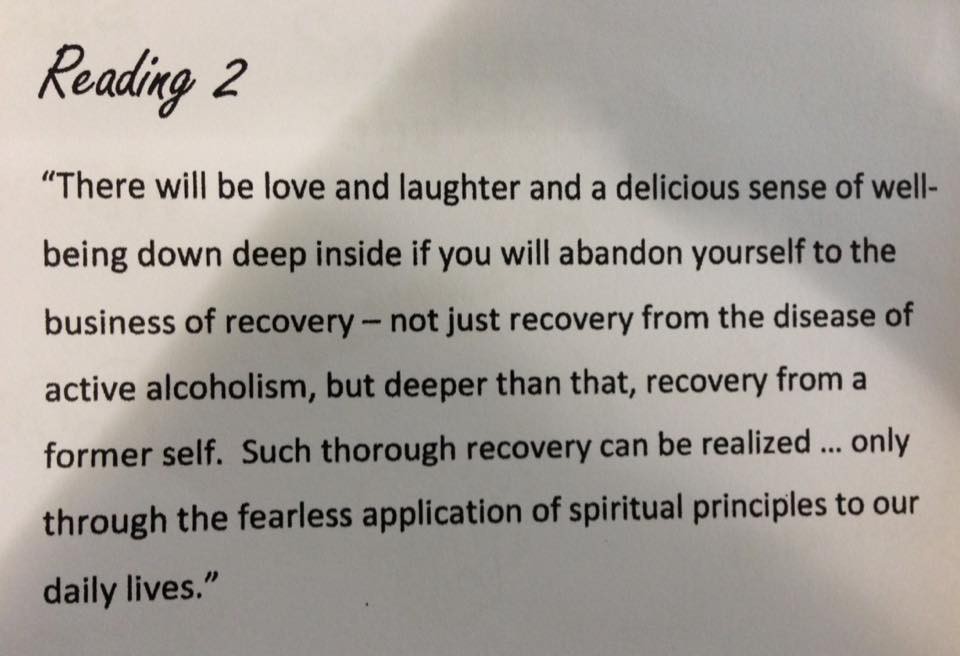 Reading 2

"There will be love and laughter and a delicious sense of well-being down deep inside if you will abandon yourself to the business of recovery – not just recovery from the disease of active alcoholism, but deeper than that, recovery from a former self. Such thorough recovery can be realized ... only through the fearless application of spiritual principles to our daily lives."